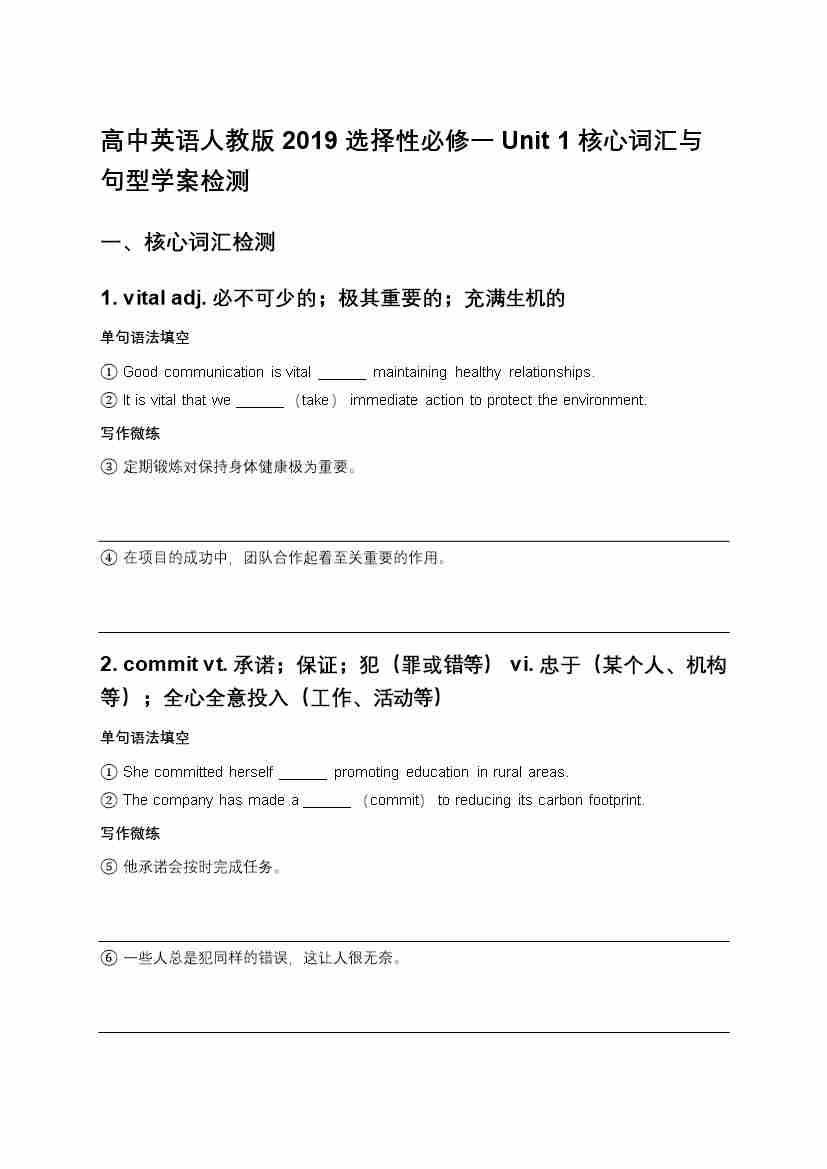 高中英语人教版 2019 选择性必修一 Unit 1 核心词汇与句型学案检测

一、核心词汇检测

1. vital adj. 必不可少的；极其重要的；充满生机的

单句语法填空

① Good communication is vital ______ maintaining healthy relationships.

② It is vital that we ______ （take） immediate action to protect the environment.

写作微练

③ 定期锻炼对保持身体健康极为重要。

④ 在项目的成功中，团队合作起着至关重要的作用。

2. commit vt. 承诺；保证；犯（罪或错等） vi. 忠于（某个人、机构等）；全心全意投入（工作、活动等）

单句语法填空

① She committed herself ______ promoting education in rural areas.

② The company has made a ______ （commit） to reducing its carbon footprint.

写作微练

⑤ 他承诺会按时完成任务。

⑥ 一些人总是犯同样的错误，这让人很无奈。